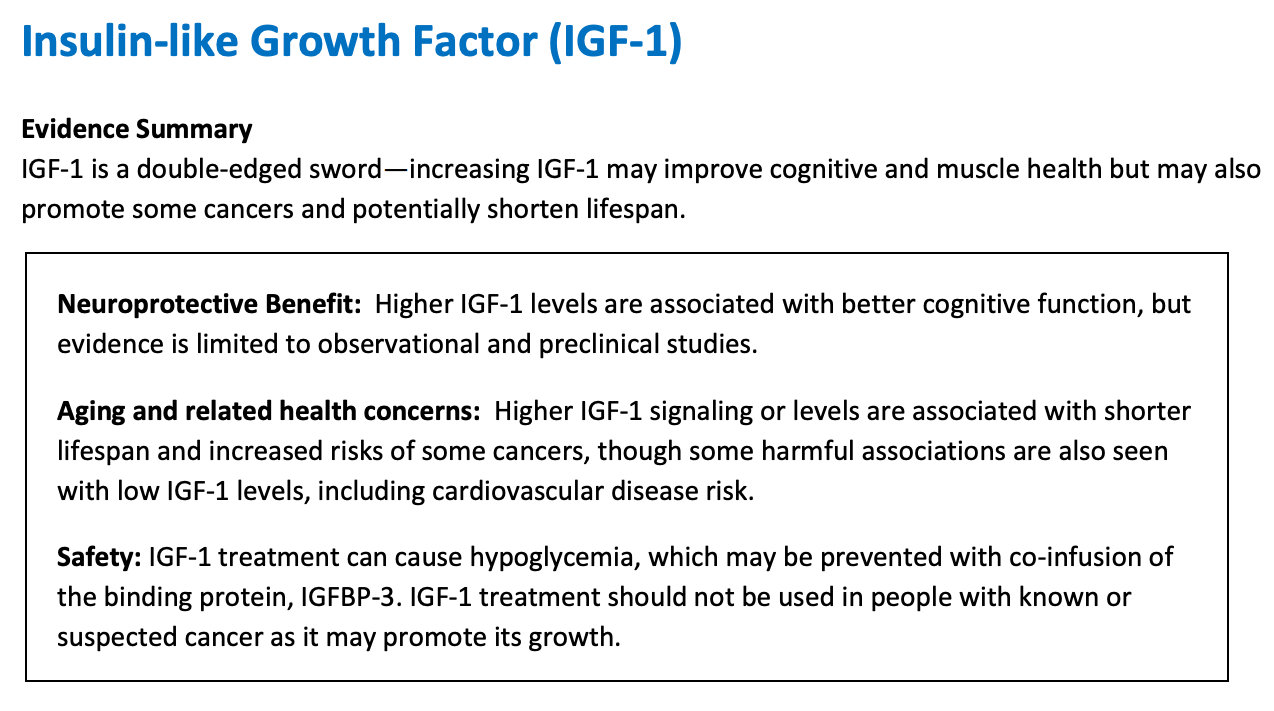 Insulin-like Growth Factor (IGF-1)

Evidence Summary
IGF-1 is a double-edged sword—increasing IGF-1 may improve cognitive and muscle health but may also promote some cancers and potentially shorten lifespan.

Neuroprotective Benefit: Higher IGF-1 levels are associated with better cognitive function, but evidence is limited to observational and preclinical studies.

Aging and related health concerns: Higher IGF-1 signaling or levels are associated with shorter lifespan and increased risks of some cancers, though some harmful associations are also seen with low IGF-1 levels, including cardiovascular disease risk.

Safety: IGF-1 treatment can cause hypoglycemia, which may be prevented with co-infusion of the binding protein, IGFBP-3. IGF-1 treatment should not be used in people with known or suspected cancer as it may promote its growth.